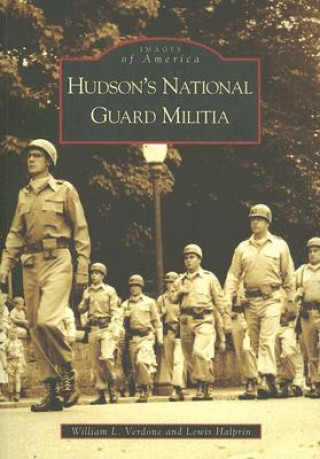 IMAGES
of America

HUDSON'S NATIONAL GUARD MILITIA

William L. Verdone and Lewis Halprin